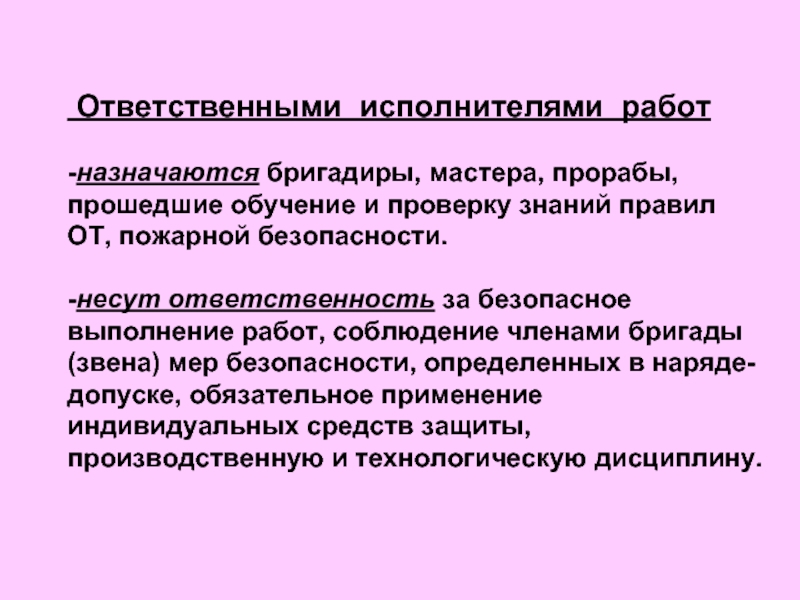 Ответственными исполнителями работ

-назначаются бригадиры, мастера, прорабы, прошедшие обучение и проверку знаний правил ОТ, пожарной безопасности.

-несут ответственность за безопасное выполнение работ, соблюдение членами бригады (звена) мер безопасности, определенных в наряде-допуске, обязательное применение индивидуальных средств защиты, производственную и технологическую дисциплину.